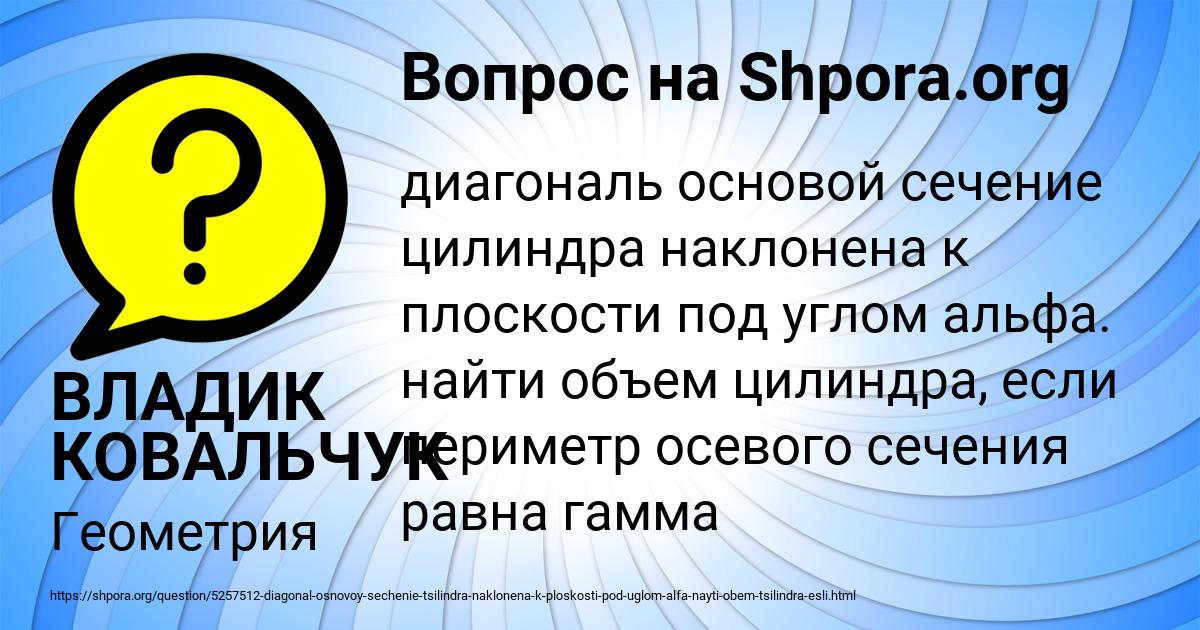 Вопрос на Shpora.org

диагональ основой сечение цилиндра наклонена к плоскости под углом альфа. найти объем цилиндра, если периметр осевого сечения равна гамма

ВЛАДИК КОВАЛЬЧУК

Геометрия

https://shpora.org/question/5257512-diagonal-osnovoy-sechenie-tsilindra-naklonena-k-ploskosti-pod-uglom-alfa-nayti-obem-tsilindra-esli.html